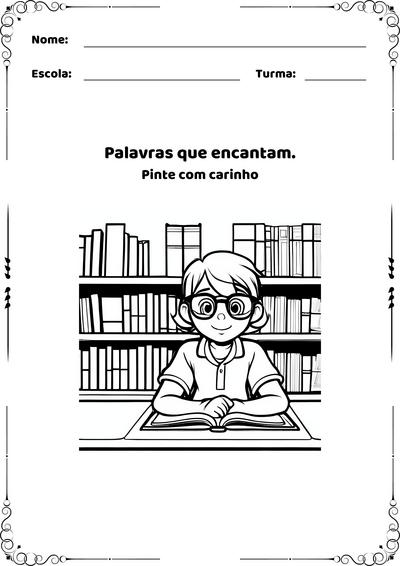 Nome:

Escola: Turma:

Palavras que encantam.

Pinte com carinho